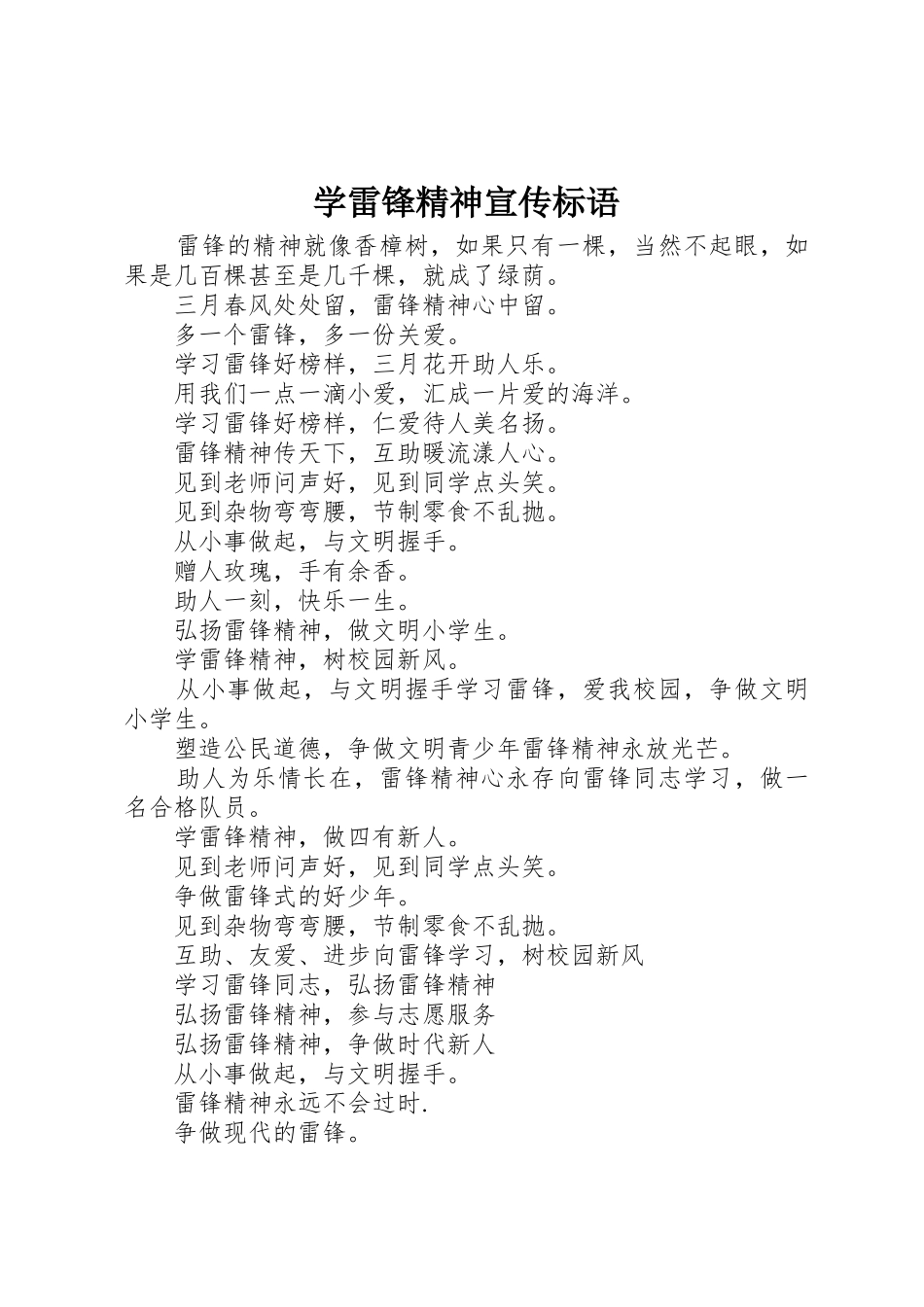 学雷锋精神宣传标语

雷锋的精神就像香樟树，如果只有一棵，当然不起眼，如果是几百棵甚至是几千棵，就成了绿荫。

三月春风处处留，雷锋精神心中留。

多一个雷锋，多一份关爱。

学习雷锋好榜样，三月花开助人乐。

用我们一点一滴小爱，汇成一片爱的海洋。

学习雷锋好榜样，仁爱待人美名扬。

雷锋精神传天下，互助暖流漾人心。

见到老师问声好，见到同学点头笑。

见到杂物弯弯腰，节制零食不乱抛。

从小事做起，与文明握手。

赠人玫瑰，手有余香。

助人一刻，快乐一生。

弘扬雷锋精神，做文明小学生。

学雷锋精神，树校园新风。

从小事做起，与文明握手学习雷锋，爱我校园，争做文明小学生。

塑造公民道德，争做文明青少年雷锋精神永放光芒。

助人为乐情长在，雷锋精神心永存向雷锋同志学习，做一名合格队员。

学雷锋精神，做四有新人。

见到老师问声好，见到同学点头笑。

争做雷锋式的好少年。

见到杂物弯弯腰，节制零食不乱抛。

互助、友爱、进步向雷锋学习，树校园新风

学习雷锋同志，弘扬雷锋精神

弘扬雷锋精神，参与志愿服务

弘扬雷锋精神，争做时代新人

从小事做起，与文明握手。

雷锋精神永远不会过时.

争做现代的雷锋。